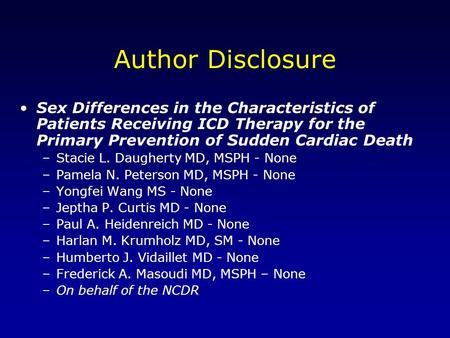 Author Disclosure

• Sex Differences in the Characteristics of Patients Receiving ICD Therapy for the Primary Prevention of Sudden Cardiac Death
– Stacie L. Daugherty MD, MSPH - None
– Pamela N. Peterson MD, MSPH - None
– Yongfei Wang MS - None
– Jeptha P. Curtis MD - None
– Paul A. Heidenreich MD - None
– Harlan M. Krumholz MD, SM - None
– Humberto J. Vidaillet MD - None
– Frederick A. Masoudi MD, MSPH – None
– On behalf of the NCDR